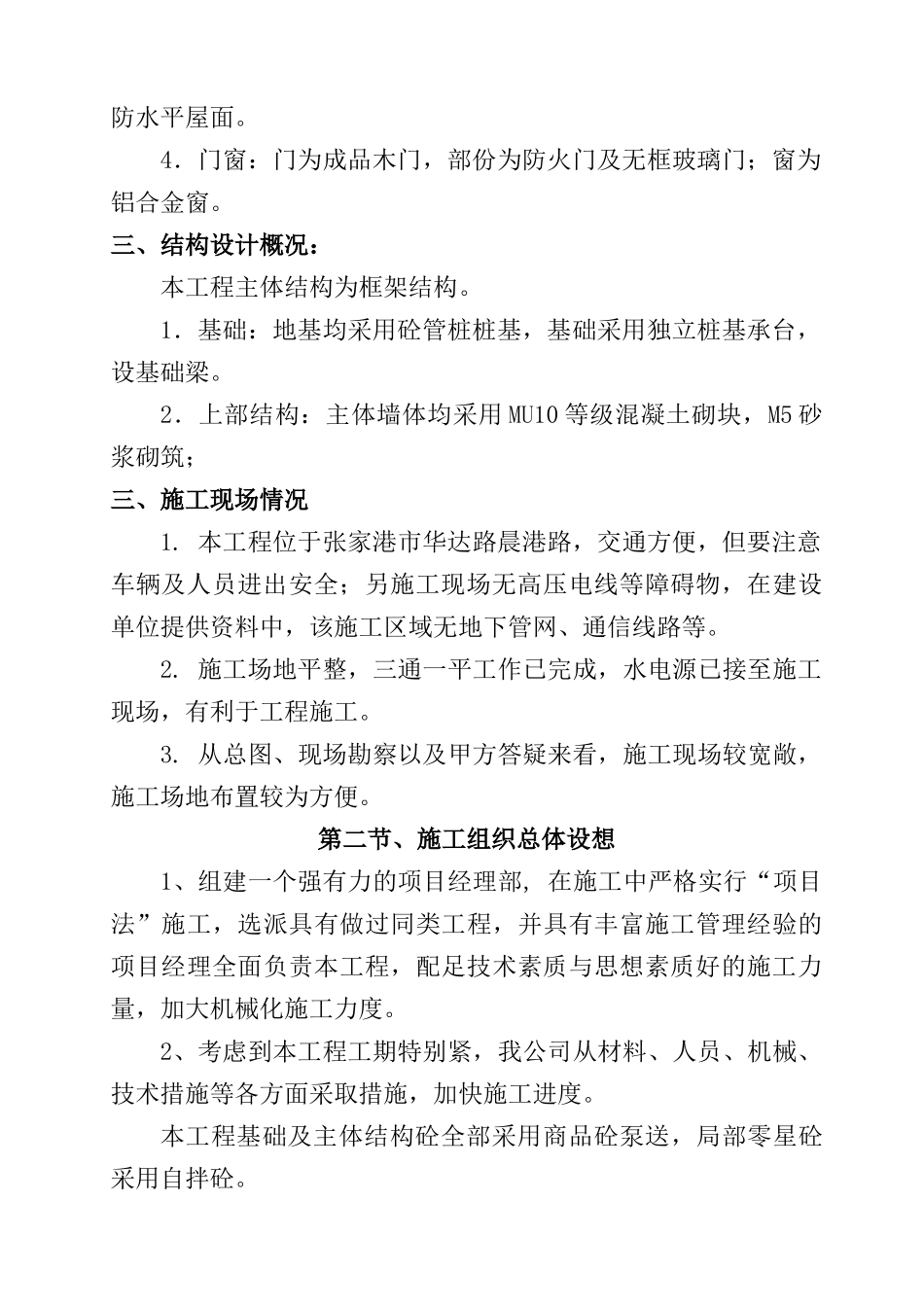 防水平屋面。

4．门窗：门为成品木门，部份为防火门及无框玻璃门；窗为铝合金窗。

三、结构设计概况：

本工程主体结构为框架结构。

1．基础：地基均采用砼管桩桩基，基础采用独立桩基承台，设基础梁。

2．上部结构：主体墙体均采用MU10等级混凝土砌块，M5砂浆砌筑；

三、施工现场情况

1. 本工程位于张家港市华达路晨港路，交通方便，但要注意车辆及人员进出安全；另施工现场无高压电线等障碍物，在建设单位提供资料中，该施工区域无地下管网、通信线路等。

2. 施工场地平整，三通一平工作已完成，水电源已接至施工现场，有利于工程施工。

3. 从总图、现场勘察以及甲方答疑来看，施工现场较宽敞，施工场地布置较为方便。

第二节、施工组织总体设想

1、组建一个强有力的项目经理部, 在施工中严格实行“项目法”施工，选派具有做过同类工程，并具有丰富施工管理经验的项目经理全面负责本工程，配足技术素质与思想素质好的施工力量，加大机械化施工力度。

2、考虑到本工程工期特别紧，我公司从材料、人员、机械、技术措施等各方面采取措施，加快施工进度。

本工程基础及主体结构砼全部采用商品砼泵送，局部零星砼采用自拌砼。